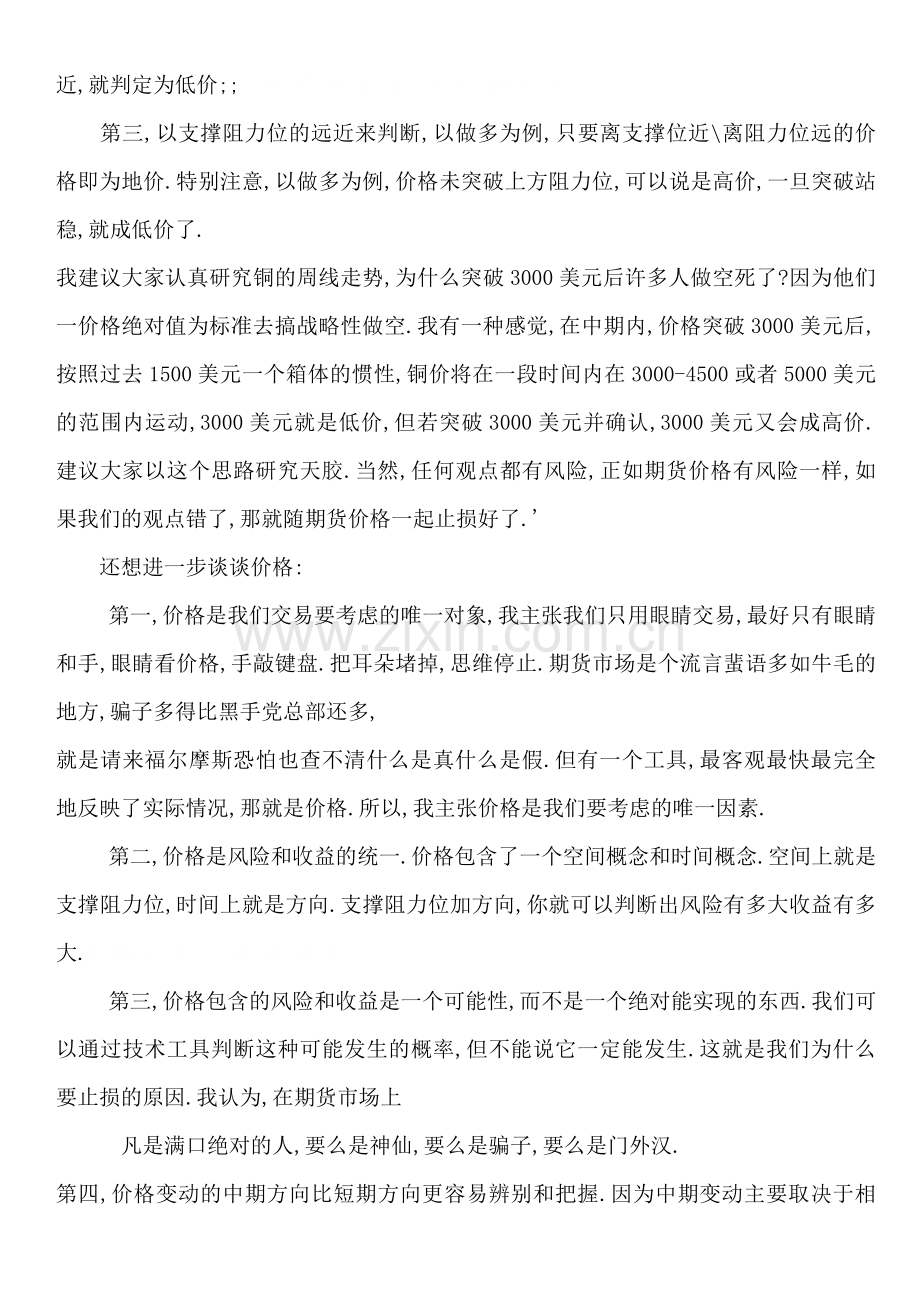 近,就判定为低价;;

第三,以支撑阻力位的远近来判断,以做多为例,只要离支撑位近\离阻力位远的价格即为地价.特别注意,以做多为例,价格未突破上方阻力位,可以说是高价,一旦突破站稳,就成低价了.

我建议大家认真研究铜的周线走势,为什么突破3000美元后许多人做空死了?因为他们一价格绝对值为标准去搞战略性做空.我有一种感觉,在中期内,价格突破3000美元后,按照过去1500美元一个箱体的惯性,铜价将在一段时间内在3000-4500或者5000美元的范围内运动,3000美元就是低价,但若突破3000美元并确认,3000美元又会成高价.建议大家以这个思路研究天胶.当然,任何观点都有风险,正如期货价格有风险一样,如果我们的观点错了,那就随期货价格一起止损好了.’

还想进一步谈谈价格:

第一,价格是我们交易要考虑的唯一对象,我主张我们只用眼睛交易,最好只有眼睛和手,眼睛看价格,手敲键盘.把耳朵堵掉,思维停止.期货市场是个流言蜚语多如牛毛的地方,骗子多得比黑手党总部还多,

就是请来福尔摩斯恐怕也查不清什么是真什么是假.但有一个工具,最客观最快最完全地反映了实际情况,那就是价格.所以,我主张价格是我们要考虑的唯一因素.

第二,价格是风险和收益的统一.价格包含了一个空间概念和时间概念.空间上就是支撑阻力位,时间上就是方向.支撑阻力位加方向,你就可以判断出风险有多大收益有多大.

第三,价格包含的风险和收益是一个可能性,而不是一个绝对能实现的东西.我们可以通过技术工具判断这种可能发生的概率,但不能说它一定能发生.这就是我们为什么要止损的原因.我认为,在期货市场上

凡是满口绝对的人,要么是神仙,要么是骗子,要么是门外汉.

第四,价格变动的中期方向比短期方向更容易辨别和把握.因为中期变动主要取决于相

www.zixin.com.cn